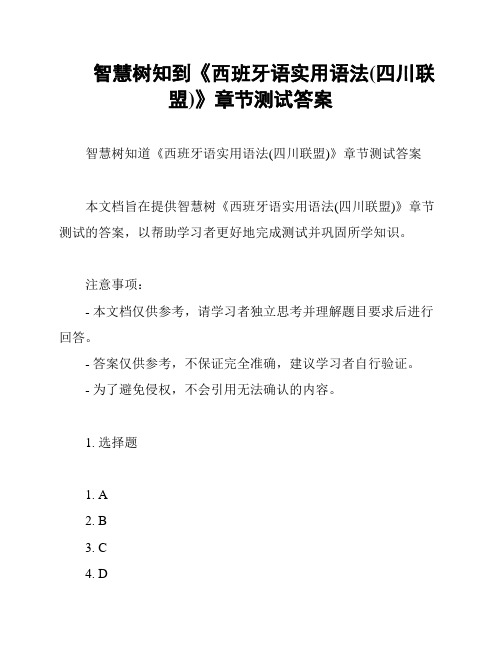 智慧树知到《西班牙语实用语法(四川联盟)》章节测试答案

智慧树知道《西班牙语实用语法(四川联盟)》章节测试答案

本文档旨在提供智慧树《西班牙语实用语法(四川联盟)》章节测试的答案，以帮助学习者更好地完成测试并巩固所学知识。

注意事项：

- 本文档仅供参考，请学习者独立思考并理解题目要求后进行回答。

- 答案仅供参考，不保证完全准确，建议学习者自行验证。

- 为了避免侵权，不会引用无法确认的内容。

1. 选择题

1. A

2. B

3. C

4. D